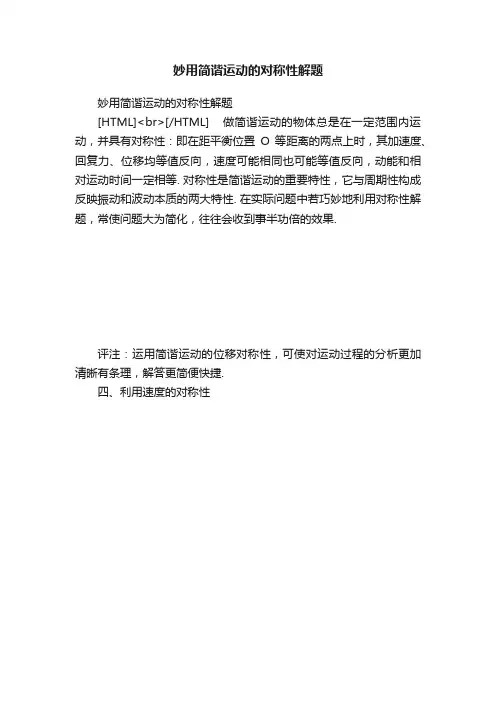 妙用简谐运动的对称性解题

妙用简谐运动的对称性解题

[HTML]<br>[/HTML]　做简谐运动的物体总是在一定范围内运动，并具有对称性：即在距平衡位置 O 等距离的两点上时，其加速度、回复力、位移均等值反向，速度可能相同也可能等值反向，动能和相对运动时间一定相等. 对称性是简谐运动的重要特性，它与周期性构成反映振动和波动本质的两大特性. 在实际问题中若巧妙地利用对称性解题，常使问题大为简化，往往会收到事半功倍的效果.

评注：运用简谐运动的位移对称性，可使对运动过程的分析更加清晰有条理，解答更简便快捷.

四、利用速度的对称性